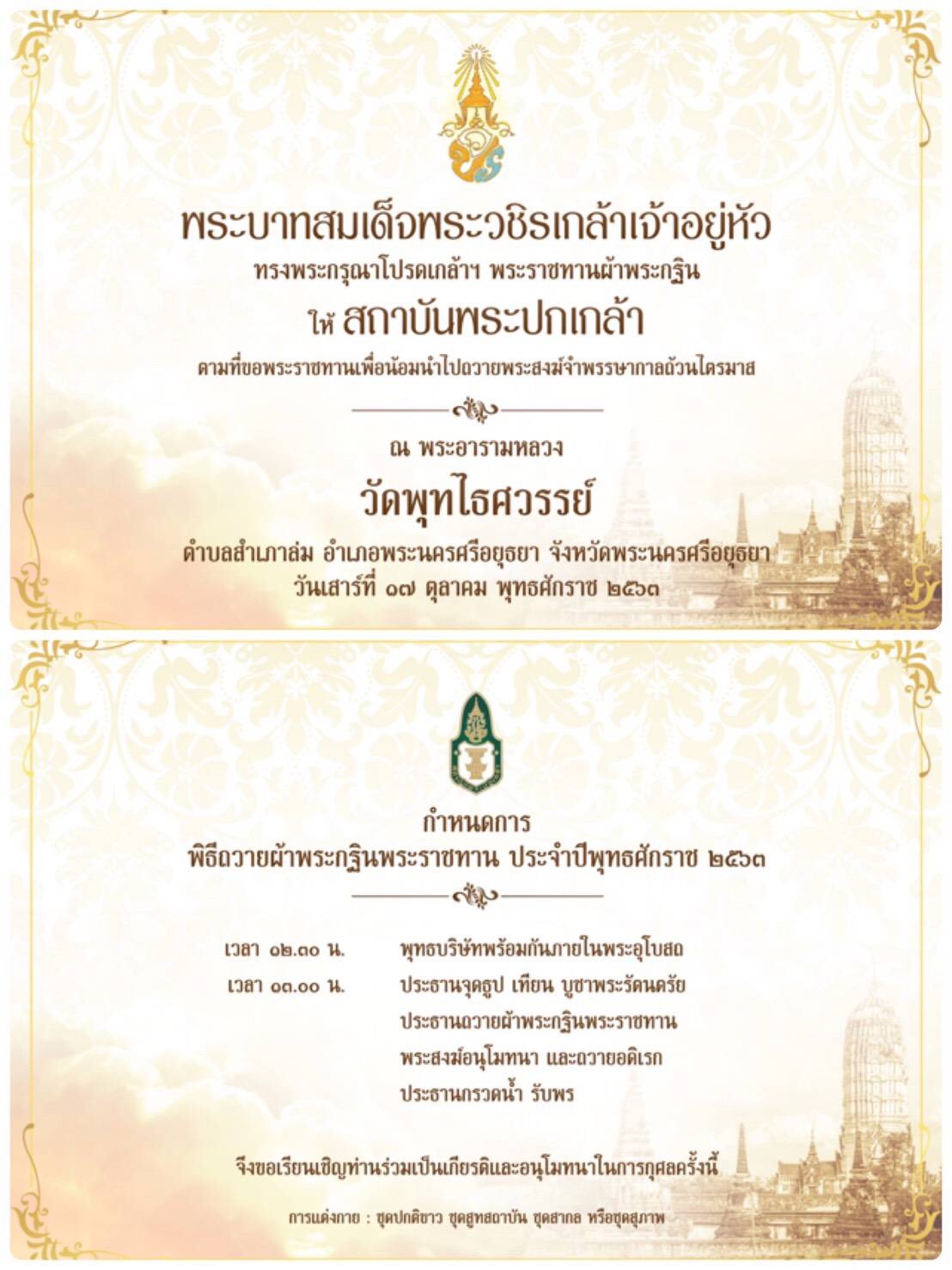 พระบาทสมเด็จพระวชิรเกล้าเจ้าอยู่หัว

ทรงพระกรุณาโปรดเกล้าฯ พระราชทานผ้าพระกฐิน

ให้ สถาบันพระปกเกล้า

ตามที่ขอพระราชทานเพื่อน้อมนำไปถวายพระสงฆ์จำพรรษากาลถ้วนไตรมาส

ณ พระอารามหลวง

วัดพุทไธศวรรย์

ตำบลสำเภาล่ม อำเภอพระนครศรีอยุธยา จังหวัดพระนครศรีอยุธยา

วันเสาร์ที่ ๑๗ ตุลาคม พุทธศักราช ๒๕๖๓

กำหนดการ

พิธีถวายผ้าพระกฐินพระราชทาน ประจำปีพุทธศักราช ๒๕๖๓

เวลา ๑๒.๓๐ น. พุทธบริษัทพร้อมกันภายในพระอุโบสถ

เวลา ๑๓.๐๐ น. ประธานจุดธูป เทียน บูชาพระรัตนตรัย

ประธานถวายผ้าพระกฐินพระราชทาน

พระสงฆ์อนุโมทนา และถวายอดิเรก

ประธานกรวดน้ำ รับพร

จึงขอเรียนเชิญท่านร่วมเป็นเกียรติและอนุโมทนาในการกุศลครั้งนี้

การแต่งกาย : ชุดปกติขาว ชุดสูทสถาบัน ชุดสากล หรือชุดสุภาพ